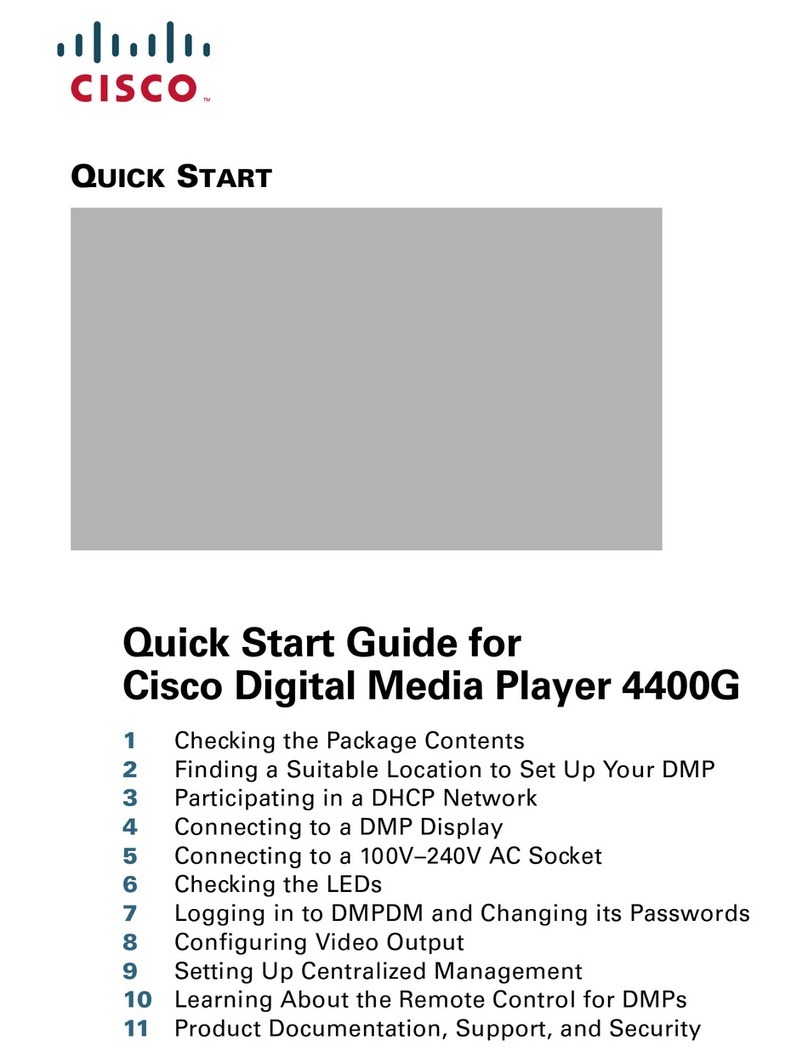 CISCO™

QUICK START

Quick Start Guide for Cisco Digital Media Player 4400G

1 Checking the Package Contents
2 Finding a Suitable Location to Set Up Your DMP
3 Participating in a DHCP Network
4 Connecting to a DMP Display
5 Connecting to a 100V–240V AC Socket
6 Checking the LEDs
7 Logging in to DMPDM and Changing its Passwords
8 Configuring Video Output
9 Setting Up Centralized Management
10 Learning About the Remote Control for DMPs
11 Product Documentation, Support, and Security